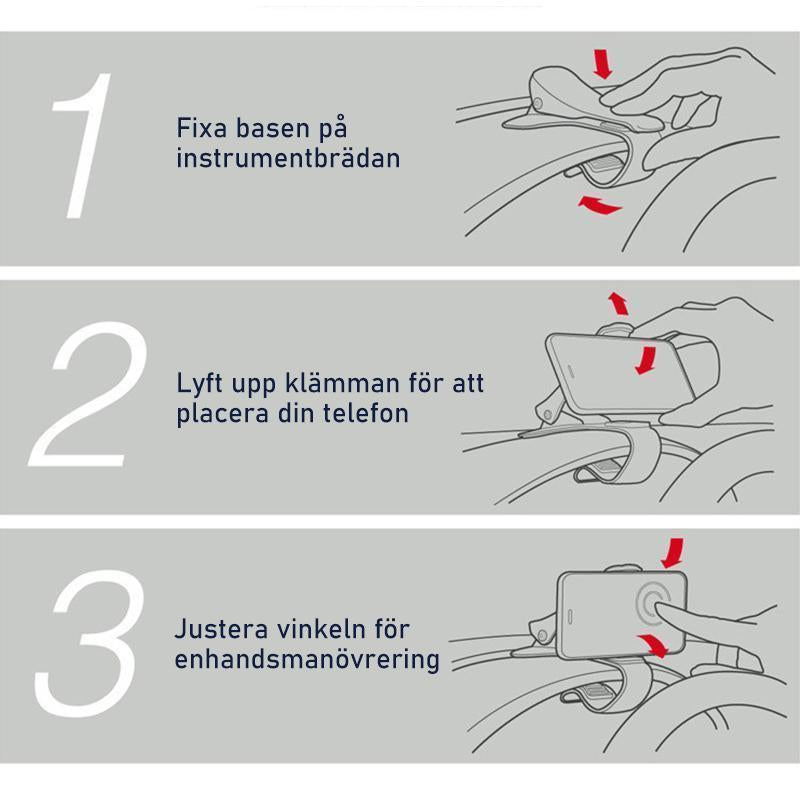 1

Fixa basen på instrumentbrädan

2

Lyft upp klämman för att placera din telefon

3

Justera vinkeln för enhandsmanövrering